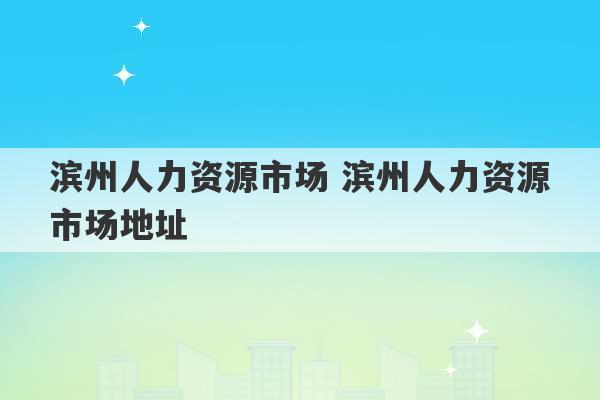 滨州人力资源市场 滨州人力资源市场地址